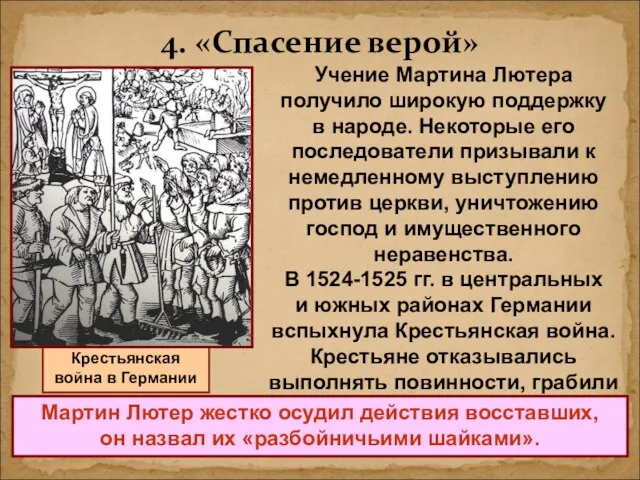 4. «Спасение верой»

Учение Мартина Лютера получило широкую поддержку в народе. Некоторые его последователи призывали к немедленному выступлению против церкви, уничтожению господ и имущественного неравенства.
В 1524-1525 гг. в центральных и южных районах Германии вспыхнула Крестьянская война. Крестьяне отказывались выполнять повинности, грабили

Крестьянская война в Германии

Мартин Лютер жестко осудил действия восставших, он назвал их «разбойничьими шайками».